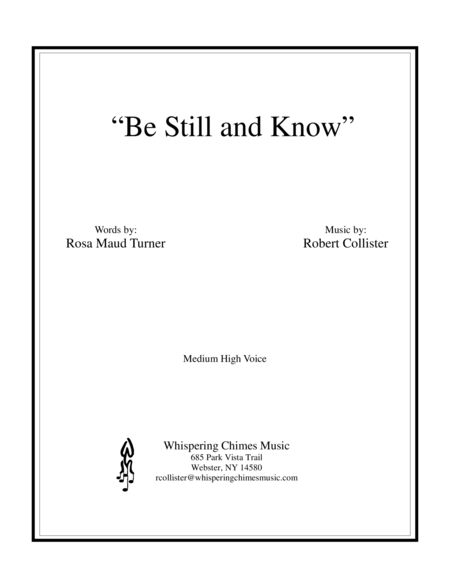 “Be Still and Know”

Words by:
Rosa Maud Turner

Music by:
Robert Collister

Medium High Voice

Whispering Chimes Music
685 Park Vista Trail
Webster, NY 14580
rcollister@whisperingchimesmusic.com